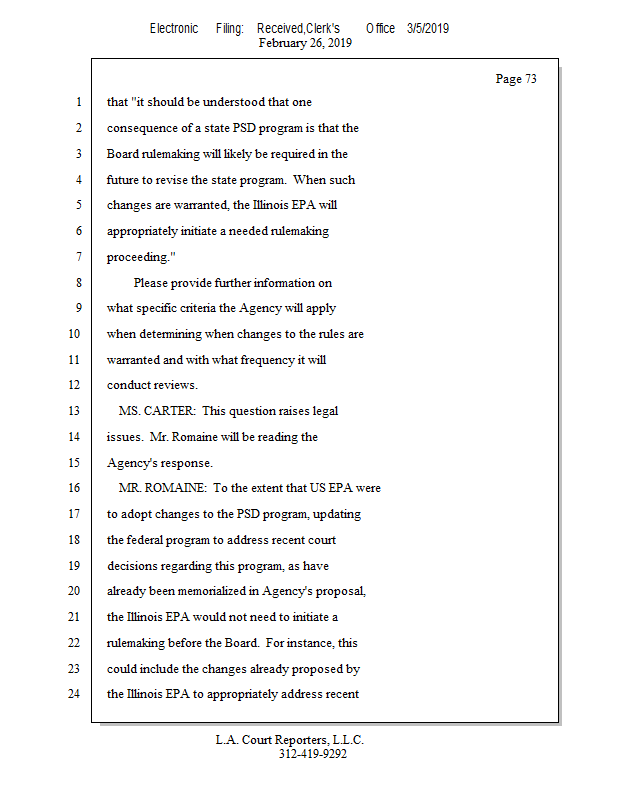 Electronic Filing: Received,Clerk's Office 3/5/2019
February 26, 2019

Page 73

1 that "it should be understood that one
2 consequence of a state PSD program is that the
3 Board rulemaking will likely be required in the
4 future to revise the state program. When such
5 changes are warranted, the Illinois EPA will
6 appropriately initiate a needed rulemaking
7 proceeding."
8 Please provide further information on
9 what specific criteria the Agency will apply
10 when determining when changes to the rules are
11 warranted and with what frequency it will
12 conduct reviews.
13 MS. CARTER: This question raises legal
14 issues. Mr. Romaine will be reading the
15 Agency's response.
16 MR. ROMAINE: To the extent that US EPA were
17 to adopt changes to the PSD program, updating
18 the federal program to address recent court
19 decisions regarding this program, as have
20 already been memorialized in Agency's proposal,
21 the Illinois EPA would not need to initiate a
22 rulemaking before the Board. For instance, this
23 could include the changes already proposed by
24 the Illinois EPA to appropriately address recent

L.A. Court Reporters, L.L.C.
312-419-9292